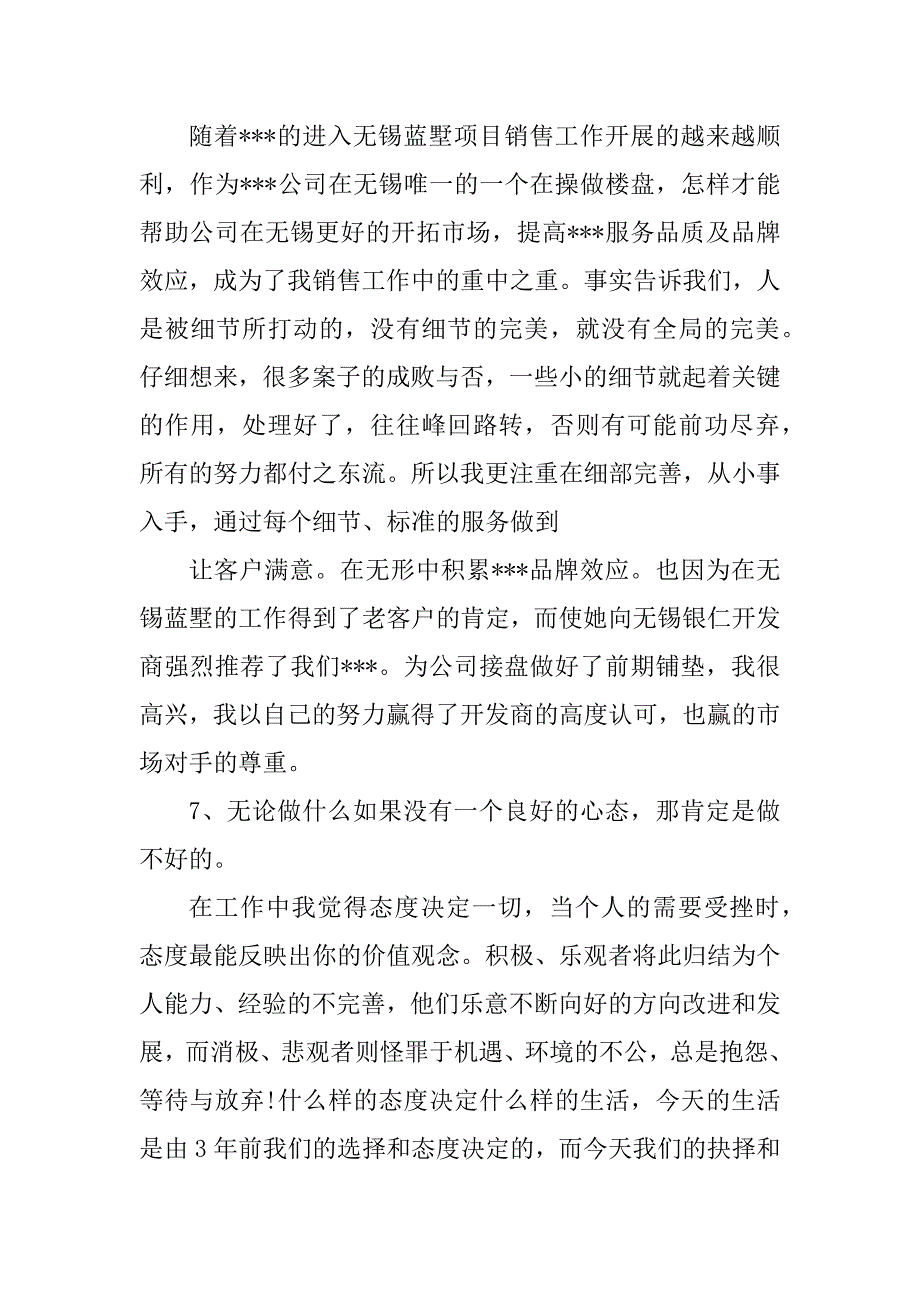 随着***的进入无锡蓝墅项目销售工作开展的越来越顺利，作为***公司在无锡唯一的一个在操做楼盘，怎样才能帮助公司在无锡更好的开拓市场，提高***服务品质及品牌效应，成为了我销售工作中的重中之重。事实告诉我们，人是被细节所打动的，没有细节的完美，就没有全局的完美。仔细想来，很多案子的成败与否，一些小的细节就起着关键的作用，处理好了，往往峰回路转，否则有可能前功尽弃，所有的努力都付之东流。所以我更注重在细部完善，从小事入手，通过每个细节、标准的服务做到

让客户满意。在无形中积累***品牌效应。也因为在无锡蓝墅的工作得到了老客户的肯定，而使她向无锡银仁开发商强烈推荐了我们***。为公司接盘做好了前期铺垫，我很高兴，我以自己的努力赢得了开发商的高度认可，也赢的市场对手的尊重。

7、无论做什么如果没有一个良好的心态，那肯定是做不好的。

在工作中我觉得态度决定一切，当个人的需要受挫时，态度最能反映出你的价值观念。积极、乐观者将此归结为个人能力、经验的不完善，他们乐意不断向好的方向改进和发展，而消极、悲观者则怪罪于机遇、环境的不公，总是抱怨、等待与放弃!什么样的态度决定什么样的生活，今天的生活是由3年前我们的选择和态度决定的，而今天我们的抉择和